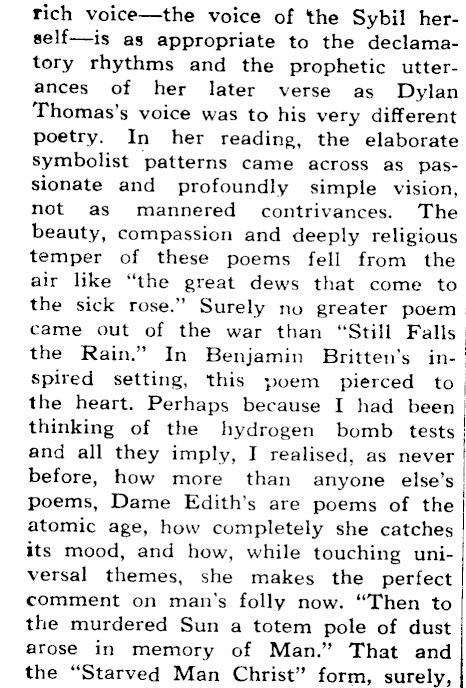 rich voice—the voice of the Sybil herself—is as appropriate to the declamatory rhythms and the prophetic utterances of her later verse as Dylan Thomas's voice was to his very different poetry. In her reading, the elaborate symbolist patterns came across as passionate and profoundly simple vision, not as mannered contrivances. The beauty, compassion and deeply religious temper of these poems fell from the air like "the great dews that come to the sick rose." Surely no greater poem came out of the war than "Still Falls the Rain." In Benjamin Britten's inspired setting, this poem pierced to the heart. Perhaps because I had been thinking of the hydrogen bomb tests and all they imply, I realised, as never before, how more than anyone else's poems, Dame Edith's are poems of the atomic age, how completely she catches its mood, and how, while touching universal themes, she makes the perfect comment on man's folly now. "Then to the murdered Sun a totem pole of dust arose in memory of Man." That and the "Starved Man Christ" form, surely,